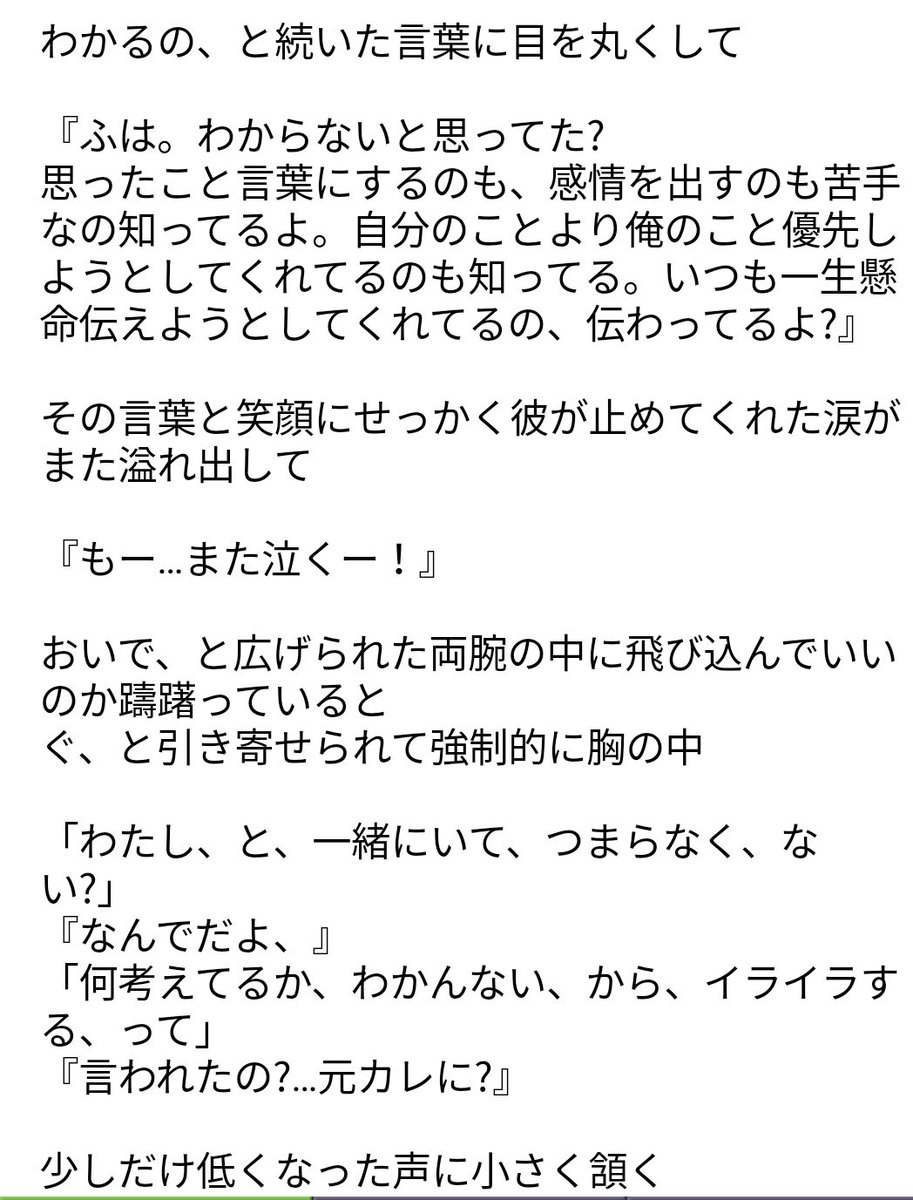 わかるの、と続いた言葉に目を丸くして

『ふは。わからないと思ってた?
思ったこと言葉にするのも、感情を出すのも苦手なの知ってるよ。自分のことより俺のこと優先しようとしてくれてるのも知ってる。いつも一生懸命伝えようとしてくれてるの、伝わってるよ?』

その言葉と笑顔にせっかく彼が止めてくれた涙がまた溢れ出して

『もー…また泣くー！』

おいで、と広げられた両腕の中に飛び込んでいいのか躊躇っていると
ぐ、と引き寄せられて強制的に胸の中

「わたし、と、一緒にいて、つまらなく、ない?」
『なんでだよ、』
「何考えてるか、わかんない、から、イライラする、って」
『言われたの?…元カレに?』

少しだけ低くなった声に小さく頷く